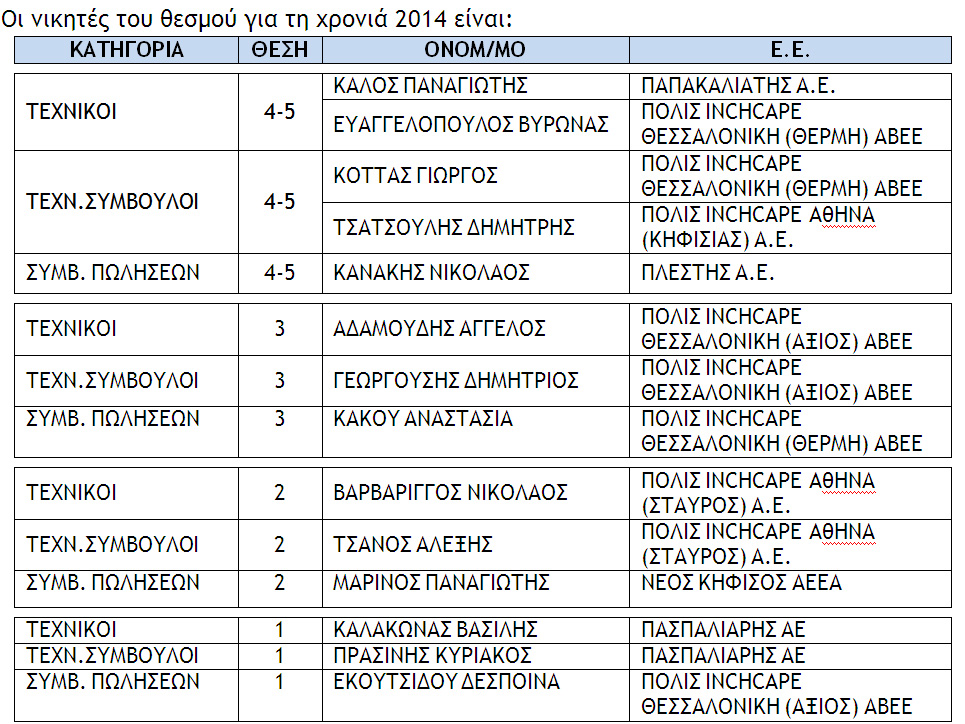 Οι νικητές του θεσμού για τη χρονιά 2014 είναι:

| ΚΑΤΗΓΟΡΙΑ | ΘΕΣΗ | ΟΝΟΜ/ΜΟ | Ε.Ε. |
|---|---|---|---|
| ΤΕΧΝΙΚΟΙ | 4-5 | ΚΑΛΟΣ ΠΑΝΑΓΙΩΤΗΣ | ΠΑΠΑΚΑΛΙΑΤΗΣ Α.Ε. |
| | | ΕΥΑΓΓΕΛΟΠΟΥΛΟΣ ΒΥΡΩΝΑΣ | ΠΟΛΙΣ INCHCAPE ΘΕΣΣΑΛΟΝΙΚΗ (ΘΕΡΜΗ) ΑΒΕΕ |
| ΤΕΧΝ.ΣΥΜΒΟΥΛΟΙ | 4-5 | ΚΟΤΤΑΣ ΓΙΩΡΓΟΣ | ΠΟΛΙΣ INCHCAPE ΘΕΣΣΑΛΟΝΙΚΗ (ΘΕΡΜΗ) ΑΒΕΕ |
| | | ΤΣΑΤΣΟΥΛΗΣ ΔΗΜΗΤΡΗΣ | ΠΟΛΙΣ INCHCAPE ΑΘΗΝΑ (ΚΗΦΙΣΙΑΣ) Α.Ε. |
| ΣΥΜΒ. ΠΩΛΗΣΕΩΝ | 4-5 | ΚΑΝΑΚΗΣ ΝΙΚΟΛΑΟΣ | ΠΛΕΣΤΗΣ Α.Ε. |
| ΤΕΧΝΙΚΟΙ | 3 | ΑΔΑΜΟΥΔΗΣ ΑΓΓΕΛΟΣ | ΠΟΛΙΣ INCHCAPE ΘΕΣΣΑΛΟΝΙΚΗ (ΑΞΙΟΣ) ΑΒΕΕ |
| ΤΕΧΝ.ΣΥΜΒΟΥΛΟΙ | 3 | ΓΕΩΡΓΟΥΣΗΣ ΔΗΜΗΤΡΙΟΣ | ΠΟΛΙΣ INCHCAPE ΘΕΣΣΑΛΟΝΙΚΗ (ΑΞΙΟΣ) ΑΒΕΕ |
| ΣΥΜΒ. ΠΩΛΗΣΕΩΝ | 3 | ΚΑΚΟΥ ΑΝΑΣΤΑΣΙΑ | ΠΟΛΙΣ INCHCAPE ΘΕΣΣΑΛΟΝΙΚΗ (ΘΕΡΜΗ) ΑΒΕΕ |
| ΤΕΧΝΙΚΟΙ | 2 | ΒΑΡΒΑΡΙΓΓΟΣ ΝΙΚΟΛΑΟΣ | ΠΟΛΙΣ INCHCAPE ΑΘΗΝΑ (ΣΤΑΥΡΟΣ) Α.Ε. |
| ΤΕΧΝ.ΣΥΜΒΟΥΛΟΙ | 2 | ΤΣΑΝΟΣ ΑΛΕΞΗΣ | ΠΟΛΙΣ INCHCAPE ΑΘΗΝΑ (ΣΤΑΥΡΟΣ) Α.Ε. |
| ΣΥΜΒ. ΠΩΛΗΣΕΩΝ | 2 | ΜΑΡΙΝΟΣ ΠΑΝΑΓΙΩΤΗΣ | ΝΕΟΣ ΚΗΦΙΣΟΣ ΑΕΕΑ |
| ΤΕΧΝΙΚΟΙ | 1 | ΚΑΛΑΚΩΝΑΣ ΒΑΣΙΛΗΣ | ΠΑΣΠΑΛΙΑΡΗΣ ΑΕ |
| ΤΕΧΝ.ΣΥΜΒΟΥΛΟΙ | 1 | ΠΡΑΣΙΝΗΣ ΚΥΡΙΑΚΟΣ | ΠΑΣΠΑΛΙΑΡΗΣ ΑΕ |
| ΣΥΜΒ. ΠΩΛΗΣΕΩΝ | 1 | ΕΚΟΥΤΣΙΔΟΥ ΔΕΣΠΟΙΝΑ | ΠΟΛΙΣ INCHCAPE ΘΕΣΣΑΛΟΝΙΚΗ (ΑΞΙΟΣ) ΑΒΕΕ |